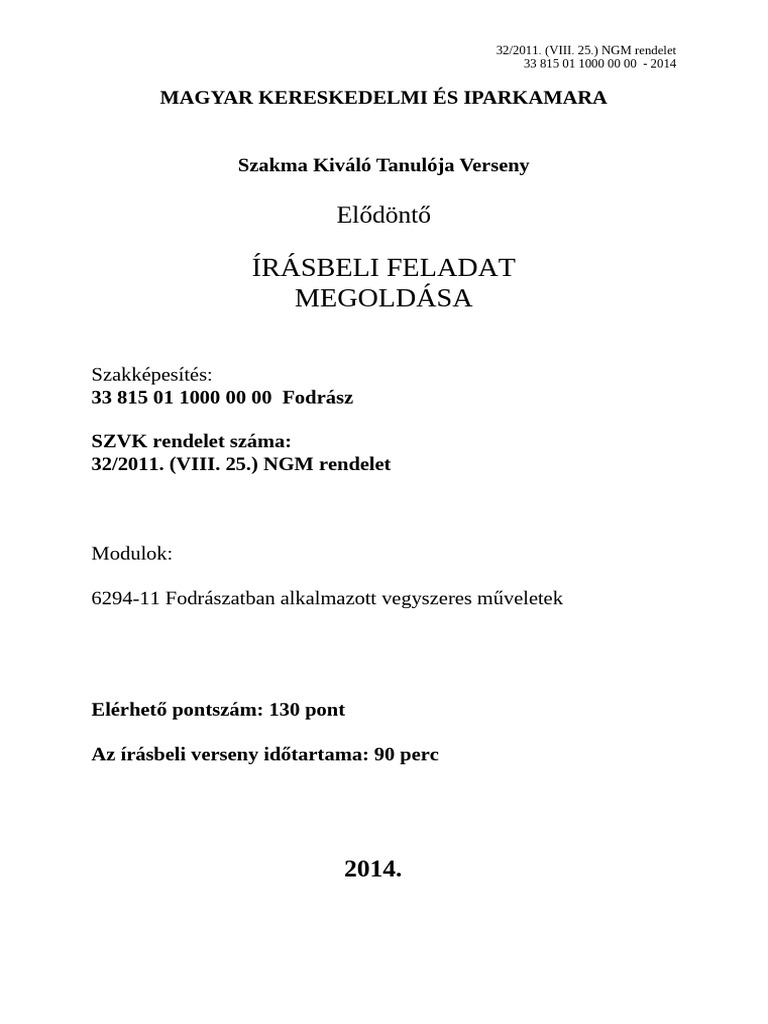 32/2011. (VIII. 25.) NGM rendelet
33 815 01 1000 00 00 - 2014

MAGYAR KERESKEDELMI ÉS IPARKAMARA

Szakma Kiváló Tanulója Verseny

Elődöntő

ÍRÁSBELI FELADAT
MEGOLDÁSA

Szakképesítés:
33 815 01 1000 00 00 Fodrász

SZVK rendelet száma:
32/2011. (VIII. 25.) NGM rendelet

Modulok:

6294-11 Fodrászatban alkalmazott vegyszeres műveletek

Elérhető pontszám: 130 pont

Az írásbeli verseny időtartama: 90 perc

2014.